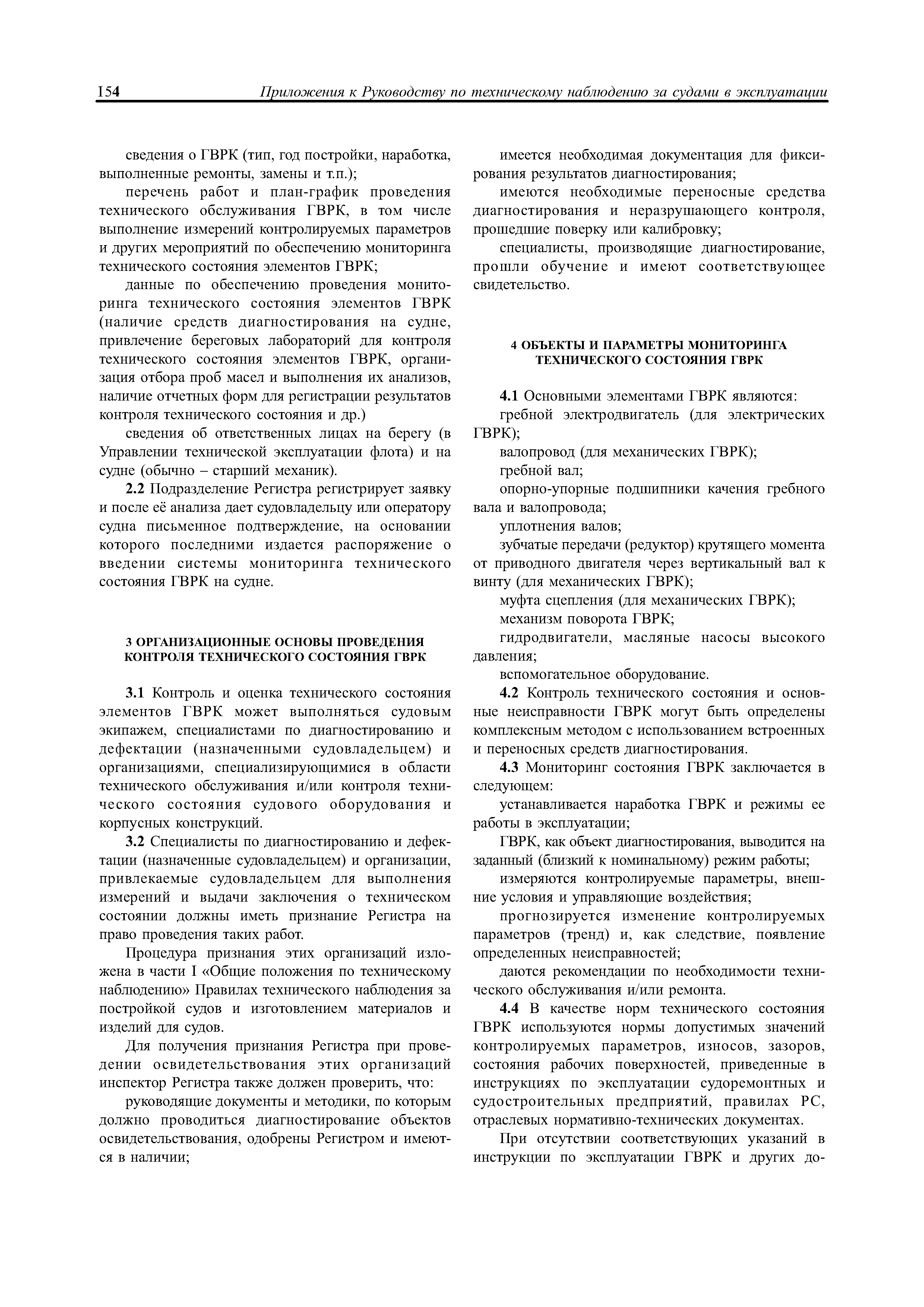 154 Приложения к Руководству по техническому наблюдению за судами в эксплуатации

сведения о ГВРК (тип, год постройки, наработка, выполненные ремонты, замены и т.п.);

перечень работ и план-график проведения технического обслуживания ГВРК, в том числе выполнение измерений контролируемых параметров и других мероприятий по обеспечению мониторинга технического состояния элементов ГВРК;

данные по обеспечению проведения мониторинга технического состояния элементов ГВРК (наличие средств диагностирования на судне, привлечение береговых лабораторий для контроля технического состояния элементов ГВРК, организация отбора проб масел и выполнения их анализов, наличие отчетных форм для регистрации результатов контроля технического состояния и др.)

сведения об ответственных лицах на берегу (в Управлении технической эксплуатации флота) и на судне (обычно – старший механик).

2.2 Подразделение Регистра регистрирует заявку и после её анализа дает судовладельцу или оператору судна письменное подтверждение, на основании которого последними издается распоряжение о введении системы мониторинга технического состояния ГВРК на судне.

3 ОРГАНИЗАЦИОННЫЕ ОСНОВЫ ПРОВЕДЕНИЯ КОНТРОЛЯ ТЕХНИЧЕСКОГО СОСТОЯНИЯ ГВРК

3.1 Контроль и оценка технического состояния элементов ГВРК может выполняться судовым экипажем, специалистами по диагностированию и дефектации (назначенными судовладельцем) и организациями, специализирующимися в области технического обслуживания и/или контроля технического состояния судового оборудования и корпусных конструкций.

3.2 Специалисты по диагностированию и дефектации (назначенные судовладельцем) и организации, привлекаемые судовладельцем для выполнения измерений и выдачи заключения о техническом состоянии должны иметь признание Регистра на право проведения таких работ.

Процедура признания этих организаций изложена в части I «Общие положения по техническому наблюдению» Правилах технического наблюдения за постройкой судов и изготовлением материалов и изделий для судов.

Для получения признания Регистра при проведении освидетельствования этих организаций инспектор Регистра также должен проверить, что:

руководящие документы и методики, по которым должно проводиться диагностирование объектов освидетельствования, одобрены Регистром и имеются в наличии;

имеется необходимая документация для фиксирования результатов диагностирования;

имеются необходимые переносные средства диагностирования и неразрушающего контроля, прошедшие поверку или калибровку;

специалисты, производящие диагностирование, прошли обучение и имеют соответствующее свидетельство.

4 ОБЪЕКТЫ И ПАРАМЕТРЫ МОНИТОРИНГА ТЕХНИЧЕСКОГО СОСТОЯНИЯ ГВРК

4.1 Основными элементами ГВРК являются:

гребной электродвигатель (для электрических ГВРК);

валопровод (для механических ГВРК);

гребной вал;

опорно-упорные подшипники качения гребного вала и валопровода;

уплотнения валов;

зубчатые передачи (редуктор) крутящего момента от приводного двигателя через вертикальный вал к винту (для механических ГВРК);

муфта сцепления (для механических ГВРК);

механизм поворота ГВРК;

гидродвигатели, масляные насосы высокого давления;

вспомогательное оборудование.

4.2 Контроль технического состояния и основные неисправности ГВРК могут быть определены комплексным методом с использованием встроенных и переносных средств диагностирования.

4.3 Мониторинг состояния ГВРК заключается в следующем:

устанавливается наработка ГВРК и режимы ее работы в эксплуатации;

ГВРК, как объект диагностирования, выводится на заданный (близкий к номинальному) режим работы;

измеряются контролируемые параметры, внешние условия и управляющие воздействия;

прогнозируется изменение контролируемых параметров (тренд) и, как следствие, появление определенных неисправностей;

даются рекомендации по необходимости технического обслуживания и/или ремонта.

4.4 В качестве норм технического состояния ГВРК используются нормы допустимых значений контролируемых параметров, износов, зазоров, состояния рабочих поверхностей, приведенные в инструкциях по эксплуатации судоремонтных и судостроительных предприятий, правилах РС, отраслевых нормативно-технических документах.

При отсутствии соответствующих указаний в инструкции по эксплуатации ГВРК и других до-